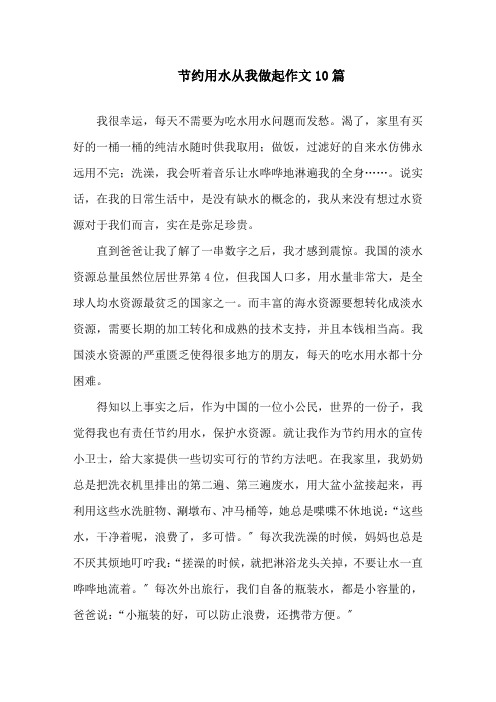 节约用水从我做起作文10篇

我很幸运，每天不需要为吃水用水问题而发愁。渴了，家里有买好的一桶一桶的纯洁水随时供我取用；做饭，过滤好的自来水仿佛永远用不完；洗澡，我会听着音乐让水哗哗地淋遍我的全身……。说实话，在我的日常生活中，是没有缺水的概念的，我从来没有想过水资源对于我们而言，实在是弥足珍贵。

直到爸爸让我了解了一串数字之后，我才感到震惊。我国的淡水资源总量虽然位居世界第4位，但我国人口多，用水量非常大，是全球人均水资源最贫乏的国家之一。而丰富的海水资源要想转化成淡水资源，需要长期的加工转化和成熟的技术支持，并且本钱相当高。我国淡水资源的严重匮乏使得很多地方的朋友，每天的吃水用水都十分困难。

得知以上事实之后，作为中国的一位小公民，世界的一份子，我觉得我也有责任节约用水，保护水资源。就让我作为节约用水的宣传小卫士，给大家提供一些切实可行的节约方法吧。在我家里，我奶奶总是把洗衣机里排出的第二遍、第三遍废水，用大盆小盆接起来，再利用这些水洗脏物、涮墩布、冲马桶等，她总是喋喋不休地说：“这些水，干净着呢，浪费了，多可惜。”每次我洗澡的时候，妈妈也总是不厌其烦地叮咛我：“搓澡的时候，就把淋浴龙头关掉，不要让水一直哗哗地流着。”每次外出旅行，我们自备的瓶装水，都是小容量的，爸爸说：“小瓶装的好，可以防止浪费，还携带方便。”